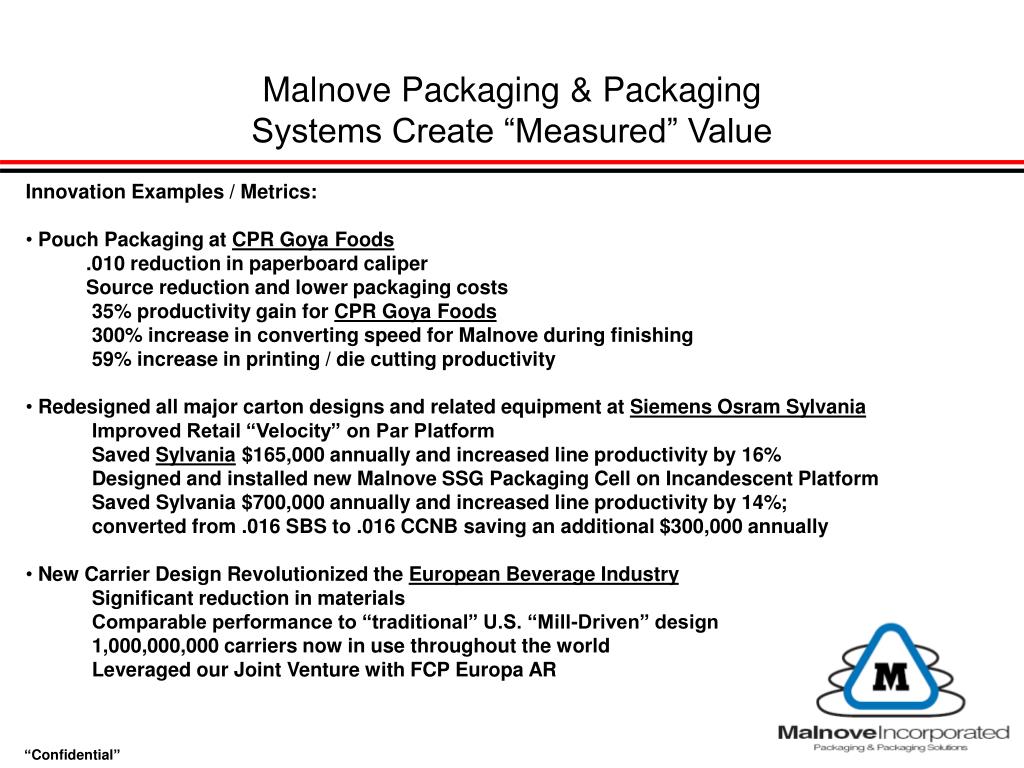 Malnove Packaging & Packaging Systems Create “Measured” Value

Innovation Examples / Metrics:

• Pouch Packaging at CPR Goya Foods
.010 reduction in paperboard caliper
Source reduction and lower packaging costs
35% productivity gain for CPR Goya Foods
300% increase in converting speed for Malnove during finishing
59% increase in printing / die cutting productivity

• Redesigned all major carton designs and related equipment at Siemens Osram Sylvania
Improved Retail “Velocity” on Par Platform
Saved Sylvania $165,000 annually and increased line productivity by 16%
Designed and installed new Malnove SSG Packaging Cell on Incandescent Platform
Saved Sylvania $700,000 annually and increased line productivity by 14%; converted from .016 SBS to .016 CCNB saving an additional $300,000 annually

• New Carrier Design Revolutionized the European Beverage Industry
Significant reduction in materials
Comparable performance to “traditional” U.S. “Mill-Driven” design
1,000,000,000 carriers now in use throughout the world
Leveraged our Joint Venture with FCP Europa AR

M

Malnove Incorporated
Packaging & Packaging Solutions

“Confidential”